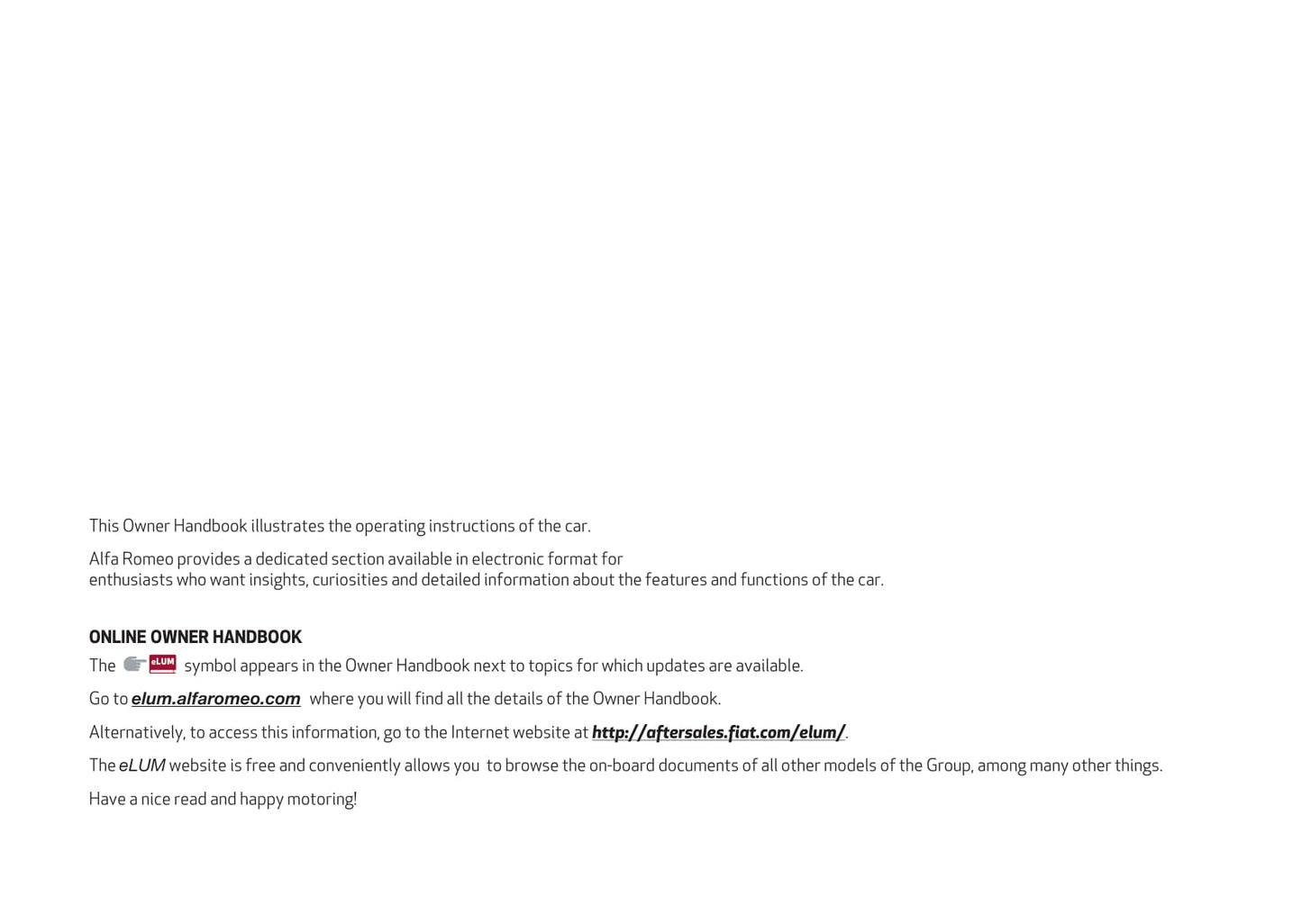 This Owner Handbook illustrates the operating instructions of the car.

Alfa Romeo provides a dedicated section available in electronic format for enthusiasts who want insights, curiosities and detailed information about the features and functions of the car.

ONLINE OWNER HANDBOOK

The eLUM symbol appears in the Owner Handbook next to topics for which updates are available.

Go to elum.alfaromeo.com where you will find all the details of the Owner Handbook.

Alternatively, to access this information, go to the Internet website at http://aftersales.fiat.com/elum/.

The eLUM website is free and conveniently allows you to browse the on-board documents of all other models of the Group, among many other things.

Have a nice read and happy motoring!